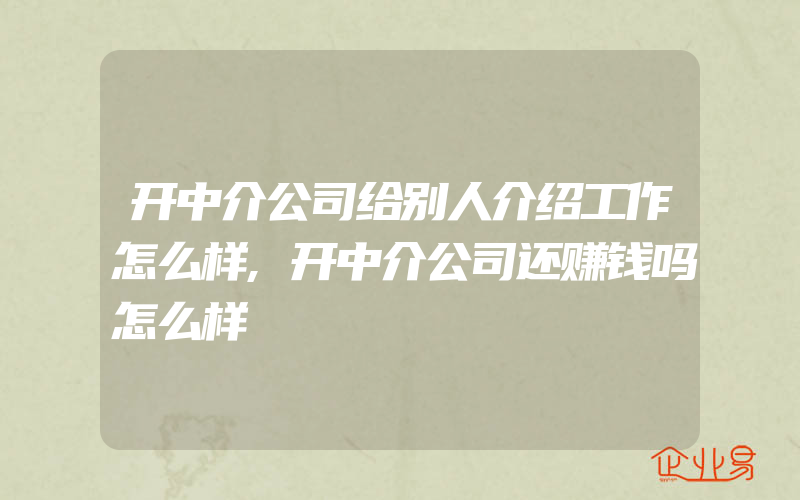 开中介公司给别人介绍工作怎么样，开中介公司还赚钱吗怎么样

企业易